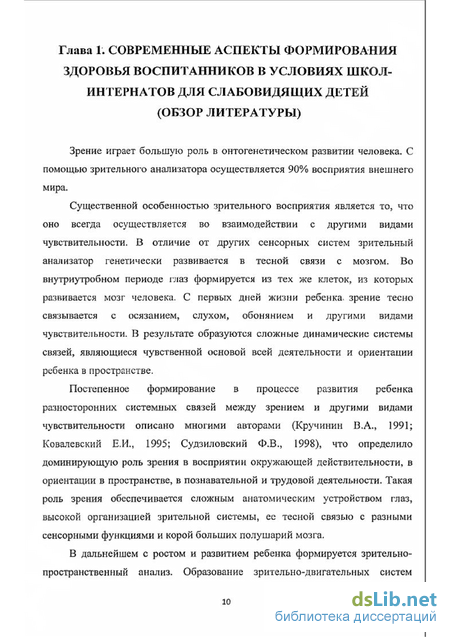 Глава 1. СОВРЕМЕННЫЕ АСПЕКТЫ ФОРМИРОВАНИЯ ЗДОРОВЬЯ ВОСПИТАННИКОВ В УСЛОВИЯХ ШКОЛ-ИНТЕРНАТОВ ДЛЯ СЛАБОВИДЯЩИХ ДЕТЕЙ (ОБЗОР ЛИТЕРАТУРЫ)

Зрение играет большую роль в онтогенетическом развитии человека. С помощью зрительного анализатора осуществляется 90% восприятия внешнего мира.

Существенной особенностью зрительного восприятия является то, что оно всегда осуществляется во взаимодействии с другими видами чувствительности. В отличие от других сенсорных систем зрительный анализатор генетически развивается в тесной связи с мозгом. Во внутриутробном периоде глаз формируется из тех же клеток, из которых развивается мозг человека. С первых дней жизни ребенка зрение тесно связывается с осязанием, слухом, обонянием и другими видами чувствительности. В результате образуются сложные динамические системы связей, являющиеся чувственной основой всей деятельности и ориентации ребенка в пространстве.

Постепенное формирование в процессе развития ребенка разносторонних системных связей между зрением и другими видами чувствительности описано многими авторами (Кручинин В.А., 1991; Ковалевский Е.И., 1995; Судзиловский Ф.В., 1998), что определило доминирующую роль зрения в восприятии окружающей действительности, в ориентации в пространстве, в познавательной и трудовой деятельности. Такая роль зрения обеспечивается сложным анатомическим устройством глаз, высокой организацией зрительной системы, ее тесной связью с разными сенсорными функциями и корой больших полушарий мозга.

В дальнейшем с ростом и развитием ребенка формируется зрительно-пространственный анализ. Образование зрительно-двигательных систем

10

dsLib.net
библиотека диссертаций